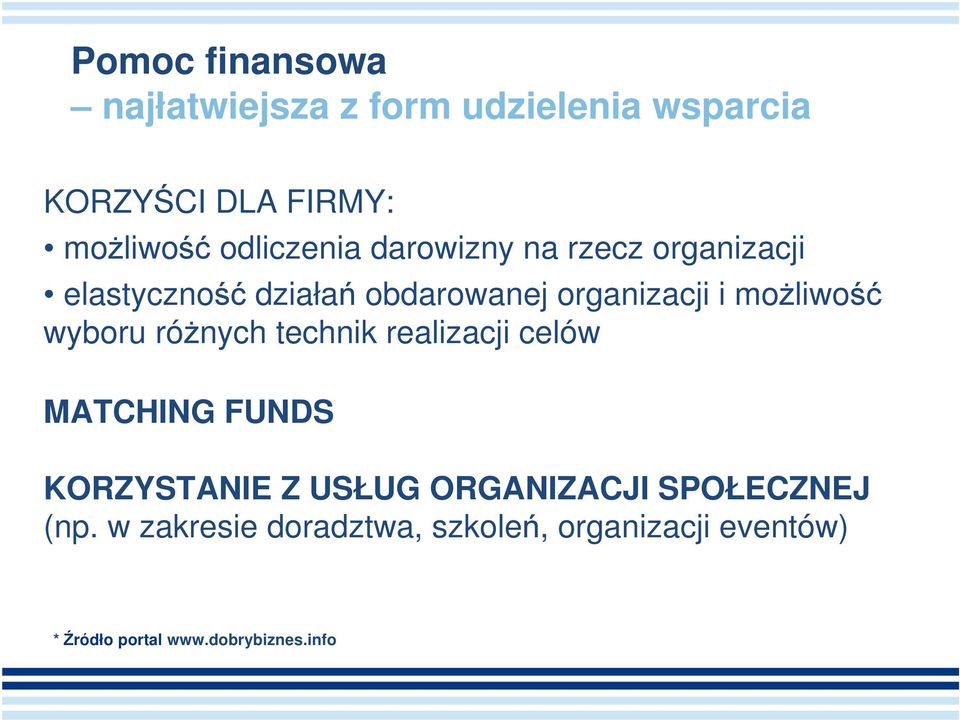 Pomoc finansowa
– najłatwiejsza z form udzielenia wsparcia

KORZYŚCI DLA FIRMY:
• możliwość odliczenia darowizny na rzecz organizacji
• elastyczność działań obdarowanej organizacji i możliwość wyboru różnych technik realizacji celów

MATCHING FUNDS

KORZYSTANIE Z USŁUG ORGANIZACJI SPOŁECZNEJ
(np. w zakresie doradztwa, szkoleń, organizacji eventów)

* Źródło portal www.dobrybiznes.info